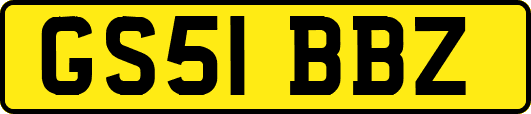 GS51 BBZ